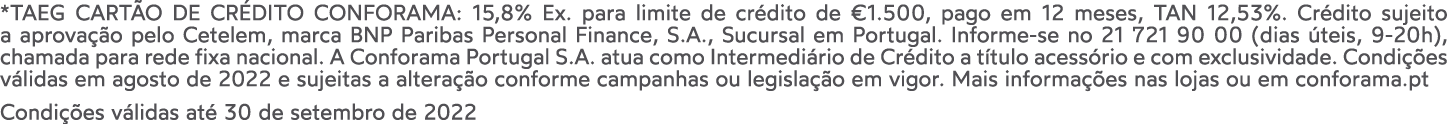 *TAEG CARTÃO DE CRÉDITO CONFORAMA: 15,8% Ex. para limite de crédito de €1.500, pago em 12 meses, TAN 12,53%. Crédito sujeito a aprovação pelo Cetelem, marca BNP Paribas Personal Finance, S.A., Sucursal em Portugal. Informe-se no 21 721 90 00 (dias úteis, 9-20h), chamada para rede fixa nacional. A Conforama Portugal S.A. atua como Intermediário de Crédito a título acessório e com exclusividade. Condições válidas em agosto de 2022 e sujeitas a alteração conforme campanhas ou legislação em vigor. Mais informações nas lojas ou em conforama.pt

Condições válidas até 30 de setembro de 2022